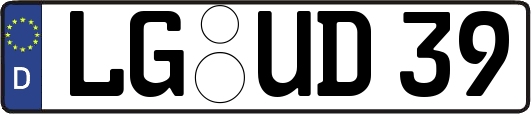 D
LG UD 39